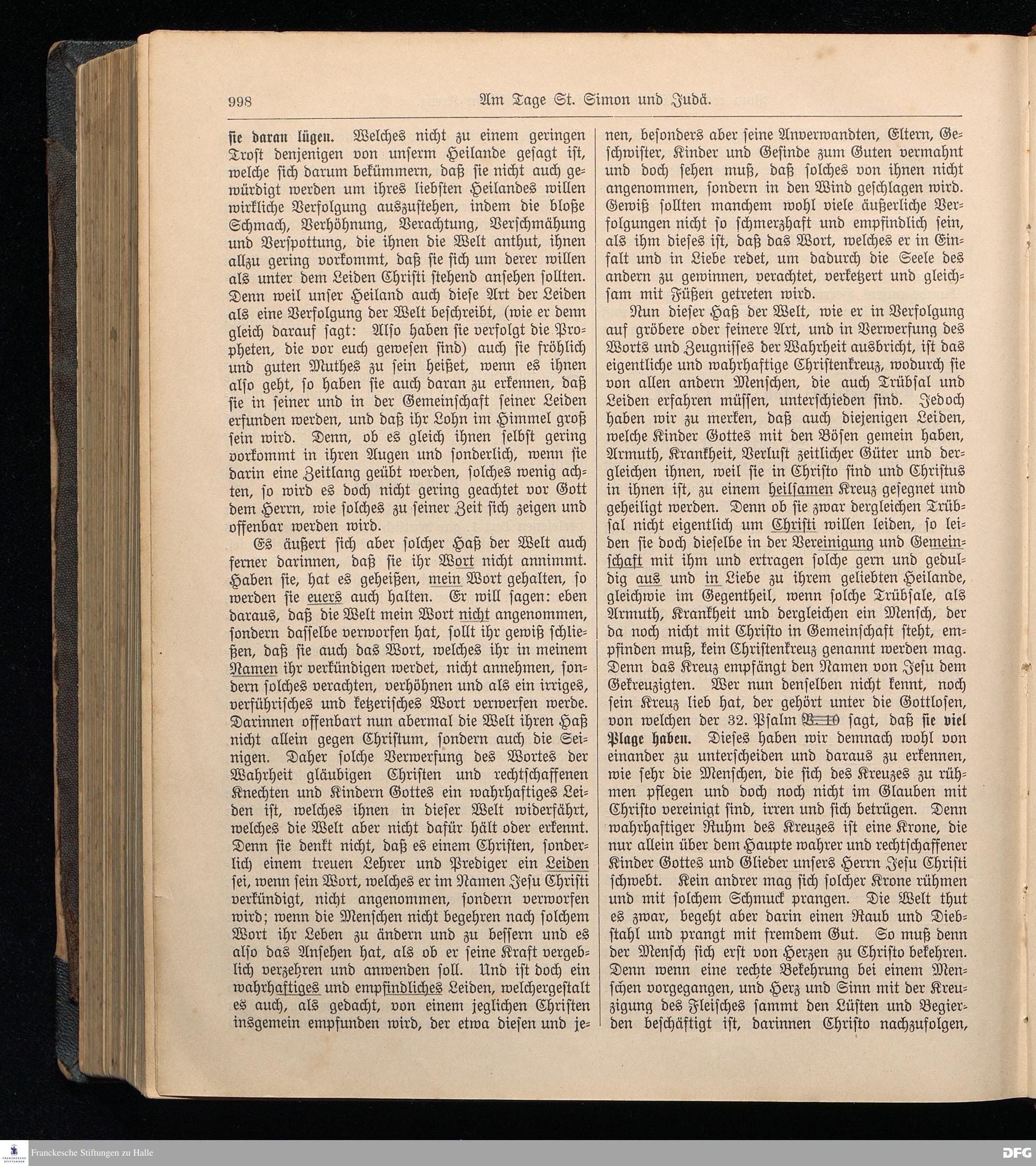 998 Am Tage St. Simon und Judä.

sie daran lügen. Welches nicht zu einem geringen Trost denjenigen von unserm Heilande gesagt ist, welche sich darum bekümmern, daß sie nicht auch gewürdigt werden um ihres liebsten Heilandes willen wirkliche Verfolgung auszustehen, indem die bloße Schmach, Verhöhnung, Verachtung, Verschmähung und Verspottung, die ihnen die Welt anthut, ihnen allzu gering vorkommt, daß sie sich um derer willen als unter dem Leiden Christi stehend ansehen sollten. Denn weil unser Heiland auch diese Art der Leiden als eine Verfolgung der Welt beschreibt, (wie er denn gleich darauf sagt: Also haben sie verfolgt die Propheten, die vor euch gewesen sind) auch sie fröhlich und guten Muthes zu sein heißet, wenn es ihnen also geht, so haben sie auch daran zu erkennen, daß sie in seiner und in der Gemeinschaft seiner Leiden erfunden werden, und daß ihr Lohn im Himmel groß sein wird. Denn, ob es gleich ihnen selbst gering vorkommt in ihren Augen und sonderlich, wenn sie darin eine Zeitlang geübt werden, solches wenig achten, so wird es doch nicht gering geachtet vor Gott dem Herrn, wie solches zu seiner Zeit sich zeigen und offenbar werden wird.

Es äußert sich aber solcher Haß der Welt auch ferner darinnen, daß sie ihr Wort nicht annimmt. Haben sie, hat es geheißen, mein Wort gehalten, so werden sie euers auch halten. Er will sagen: eben daraus, daß die Welt mein Wort nicht angenommen, sondern dasselbe verworfen hat, sollt ihr gewiß schließen, daß sie auch das Wort, welches ihr in meinem Namen ihr verkündigen werdet, nicht annehmen, sondern solches verachten, verhöhnen und als ein irriges, verführisches und ketzerisches Wort verwerfen werde. Darinnen offenbart nun abermal die Welt ihren Haß nicht allein gegen Christum, sondern auch die Seinigen. Daher solche Verwerfung des Wortes der Wahrheit gläubigen Christen und rechtschaffenen Knechten und Kindern Gottes ein wahrhaftiges Leiden ist, welches ihnen in dieser Welt widerfährt, welches die Welt aber nicht dafür hält oder erkennt. Denn sie denkt nicht, daß es einem Christen, sonderlich einem treuen Lehrer und Prediger ein Leiden sei, wenn sein Wort, welches er im Namen Jesu Christi verkündigt, nicht angenommen, sondern verworfen wird; wenn die Menschen nicht begehren nach solchem Wort ihr Leben zu ändern und zu bessern und es also das Ansehen hat, als ob er seine Kraft vergeblich verzehren und anwenden soll. Und ist doch ein wahrhaftiges und empfindliches Leiden, welchergestalt es auch, als gedacht, von einem jeglichen Christen insgemein empfunden wird, der etwa diesen und jenen, besonders aber seine Anverwandten, Eltern, Geschwister, Kinder und Gesinde zum Guten vermahnt und doch sehen muß, daß solches von ihnen nicht angenommen, sondern in den Wind geschlagen wird. Gewiß sollten manchem wohl viele äußerliche Verfolgungen nicht so schmerzhaft und empfindlich sein, als ihm dieses ist, daß das Wort, welches er in Einfalt und in Liebe redet, um dadurch die Seele des andern zu gewinnen, verachtet, verketzert und gleichsam mit Füßen getreten wird.

Nun dieser Haß der Welt, wie er in Verfolgung auf gröbere oder feinere Art, und in Verwerfung des Worts und Zeugnisses der Wahrheit ausbricht, ist das eigentliche und wahrhaftige Christenkreuz, wodurch sie von allen andern Menschen, die auch Trübsal und Leiden erfahren müssen, unterschieden sind. Jedoch haben wir zu merken, daß auch diejenigen Leiden, welche Kinder Gottes mit den Bösen gemein haben, Armuth, Krankheit, Verlust zeitlicher Güter und dergleichen ihnen, weil sie in Christo sind und Christus in ihnen ist, zu einem heilsamen Kreuz gesegnet und geheiligt werden. Denn ob sie zwar dergleichen Trübsal nicht eigentlich um Christi willen leiden, so leiden sie doch dieselbe in der Vereinigung und Gemeinschaft mit ihm und ertragen solche gern und geduldig aus und in Liebe zu ihrem geliebten Heilande, gleichwie im Gegentheil, wenn solche Trübsale, als Armuth, Krankheit und dergleichen ein Mensch, der da noch nicht mit Christo in Gemeinschaft steht, empfinden muß, kein Christenkreuz genannt werden mag. Denn das Kreuz empfängt den Namen von Jesu dem Gekreuzigten. Wer nun denselben nicht kennt, noch sein Kreuz lieb hat, der gehört unter die Gottlosen, von welchen der 32. Psalm V. 10 sagt, daß sie viel Plage haben. Dieses haben wir demnach wohl von einander zu unterscheiden und daraus zu erkennen, wie sehr die Menschen, die sich des Kreuzes zu rühmen pflegen und doch noch nicht im Glauben mit Christo vereinigt sind, irren und sich betrügen. Denn wahrhaftiger Ruhm des Kreuzes ist eine Krone, die nur allein über dem Haupte wahrer und rechtschaffener Kinder Gottes und Glieder unsers Herrn Jesu Christi schwebt. Kein andrer mag sich solcher Krone rühmen und mit solchem Schmuck prangen. Die Welt thut es zwar, begeht aber darin einen Raub und Diebstahl und prangt mit fremdem Gut. So muß denn der Mensch sich erst von Herzen zu Christo bekehren. Denn wenn eine rechte Bekehrung bei einem Menschen vorgegangen, und Herz und Sinn mit der Kreuzigung des Fleisches sammt den Lüsten und Begierden beschäftigt ist, darinnen Christo nachzufolgen,

Franckesche Stiftungen zu Halle
DFG